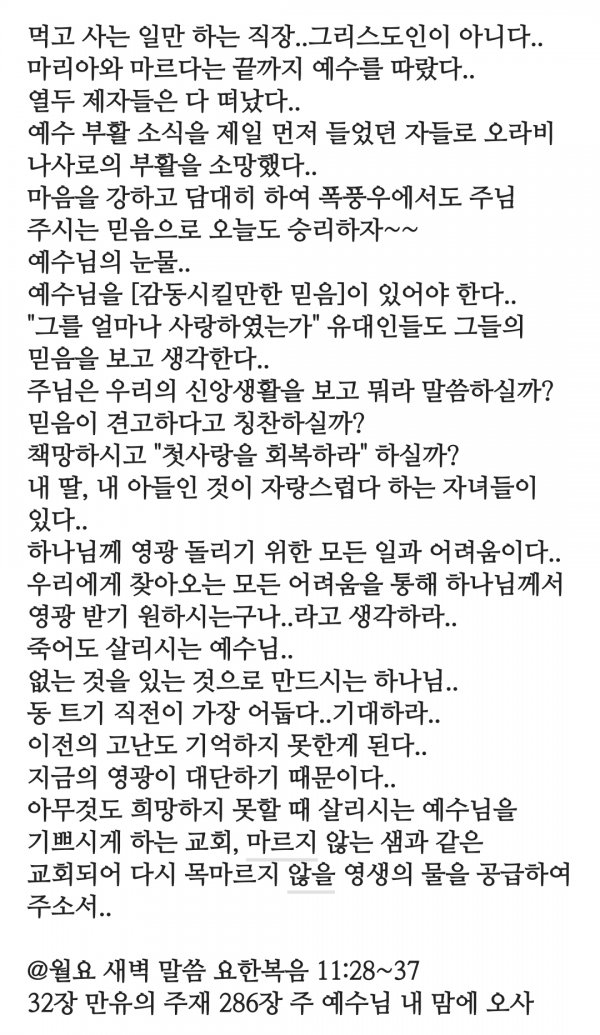 먹고 사는 일만 하는 직장..그리스도인이 아니다..
마리아와 마르다는 끝까지 예수를 따랐다..
열두 제자들은 다 떠났다..
예수 부활 소식을 제일 먼저 들었던 자들로 오라비 나사로의 부활을 소망했다..
마음을 강하고 담대히 하여 폭풍우에서도 주님 주시는 믿음으로 오늘도 승리하자~~
예수님의 눈물..
예수님을 [감동시킬만한 믿음]이 있어야 한다..
"그를 얼마나 사랑하였는가" 유대인들도 그들의 믿음을 보고 생각한다..
주님은 우리의 신앙생활을 보고 뭐라 말씀하실까?
믿음이 견고하다고 칭찬하실까?
책망하시고 "첫사랑을 회복하라" 하실까?
내 딸, 내 아들인 것이 자랑스럽다 하는 자녀들이 있다..
하나님께 영광 돌리기 위한 모든 일과 어려움이다..
우리에게 찾아오는 모든 어려움을 통해 하나님께서 영광 받기 원하시는구나..라고 생각하라..
죽어도 살리시는 예수님..
없는 것을 있는 것으로 만드시는 하나님..
동 트기 직전이 가장 어둡다..기대하라..
이전의 고난도 기억하지 못한게 된다..
지금의 영광이 대단하기 때문이다..
아무것도 희망하지 못할 때 살리시는 예수님을 기쁘시게 하는 교회, 마르지 않는 샘과 같은 교회되어 다시 목마르지 않을 영생의 물을 공급하여 주소서..

@월요 새벽 말씀 요한복음 11:28~37
32장 만유의 주재 286장 주 예수님 내 맘에 오사